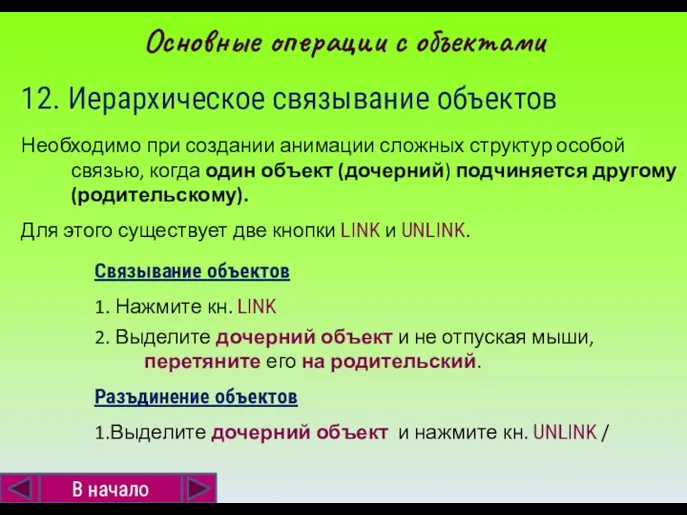 Основные операции с объектами

12. Иерархическое связывание объектов

Необходимо при создании анимации сложных структур особой связью, когда один объект (дочерний) подчиняется другому (родительскому).

Для этого существует две кнопки LINK и UNLINK.

Связывание объектов

1. Нажмите кн. LINK

2. Выделите дочерний объект и не отпуская мыши, перетяните его на родительский.

Разъдинение объектов

1.Выделите дочерний объект и нажмите кн. UNLINK /

В начало